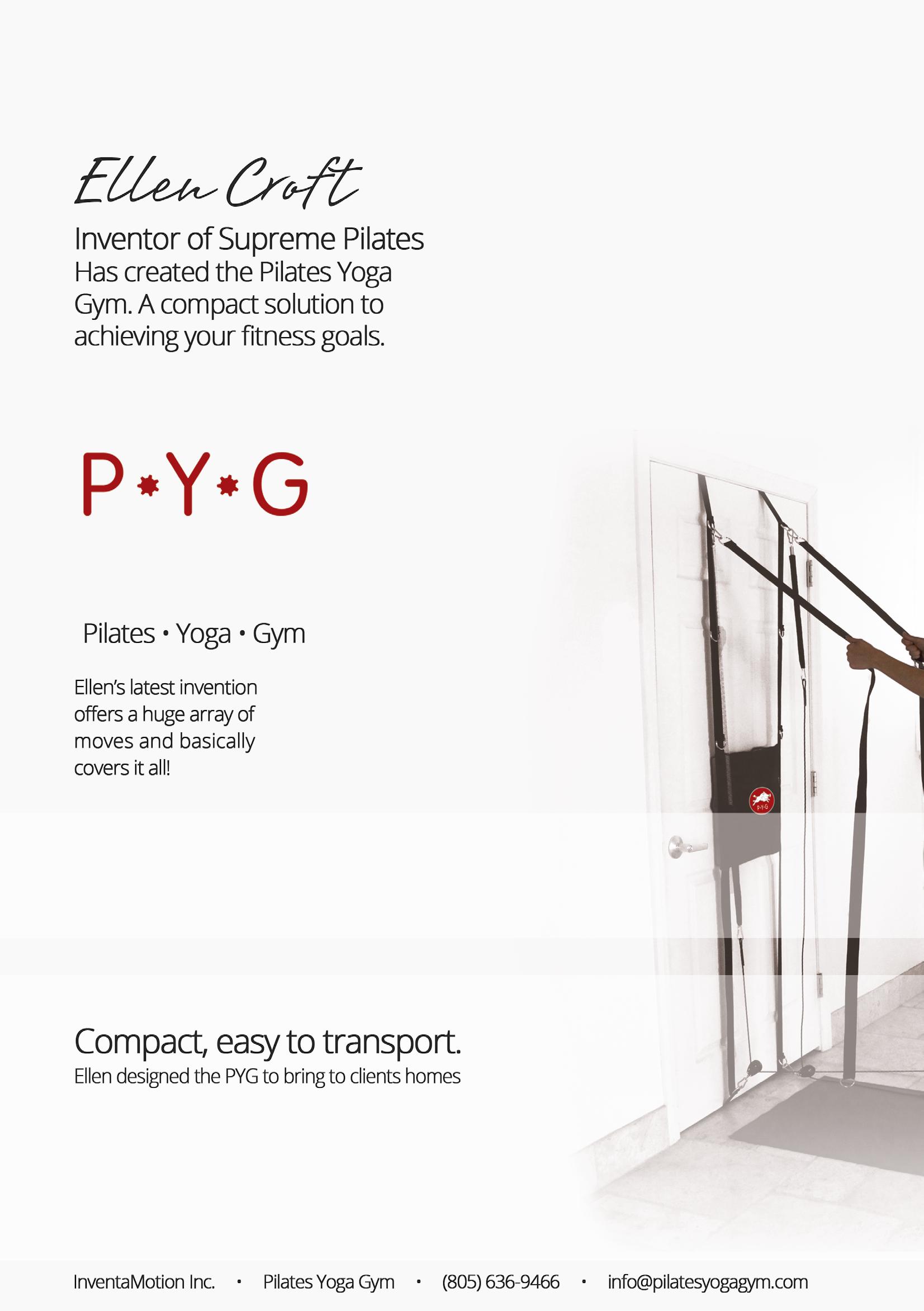 Ellen Croft

Inventor of Supreme Pilates

Has created the Pilates Yoga Gym. A compact solution to achieving your fitness goals.

P•Y•G

Pilates • Yoga • Gym

Ellen's latest invention offers a huge array of moves and basically covers it all!

Compact, easy to transport.

Ellen designed the PYG to bring to clients homes

InventaMotion Inc. • Pilates Yoga Gym • (805) 636-9466 • info@pilatesyogagym.com